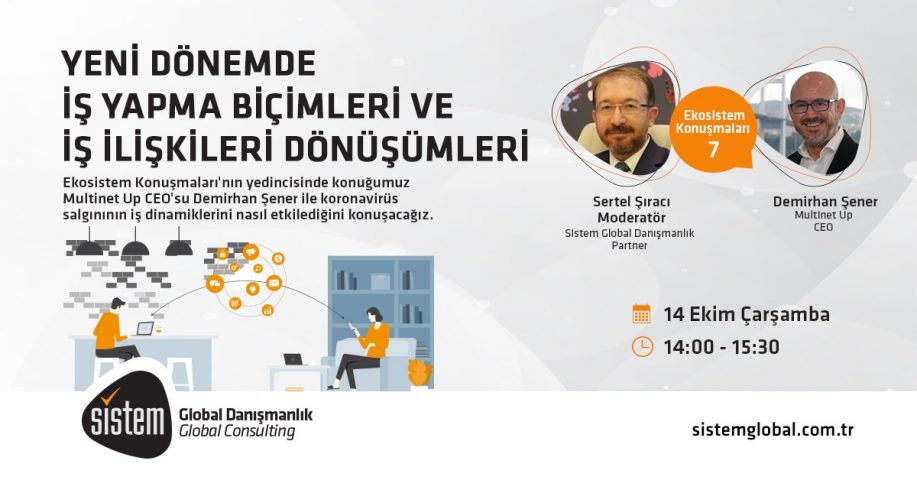 YENİ DÖNEMDE
İŞ YAPMA BİÇİMLERİ VE
İŞ İLİŞKİLERİ DÖNÜŞÜMLERİ

Ekosistem Konuşmaları'nın yedincisinde konuğumuz Multinet Up CEO'su Demirhan Şener ile koronavirüs salgınının iş dinamiklerini nasıl etkilediğini konuşacağız.

Ekosistem Konuşmaları
7

Sertel Şıracı
Moderatör
Sistem Global Danışmanlık
Partner

Demirhan Şener
Multinet Up
CEO

14 Ekim Çarşamba

14:00 - 15:30

sistem
Global Danışmanlık
Global Consulting

sistemglobal.com.tr